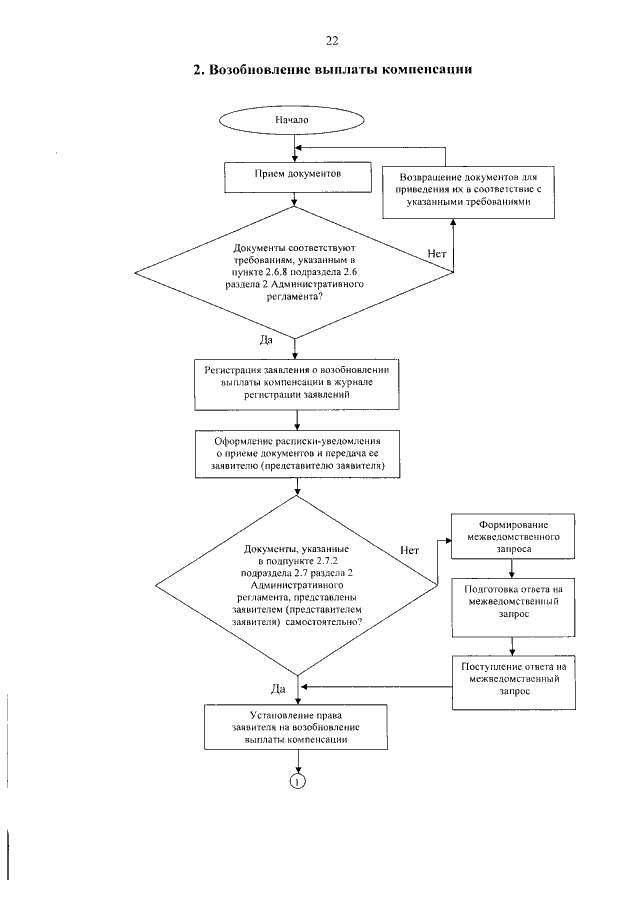 22

2. Возобновление выплаты компенсации

Начало

Прием документов

Возвращение документов для приведения их в соответствие с указанными требованиями

Документы соответствуют требованиям, указанным в пункте 2.6.8 подраздела 2.6 раздела 2 Административного регламента?

Нет

Да

Регистрация заявления о возобновлении выплаты компенсации в журнале регистрации заявлений

Оформление расписки-уведомления о приеме документов и передача ее заявителю (представителю заявителя)

Документы, указанные в подпункте 2.7.2 подраздела 2.7 раздела 2 Административного регламента, представлены заявителем (представителем заявителя) самостоятельно?

Нет

Формирование межведомственного запроса

Подготовка ответа на межведомственный запрос

Поступление ответа на межведомственный запрос

Да

Установление права заявителя на возобновление выплаты компенсации

1